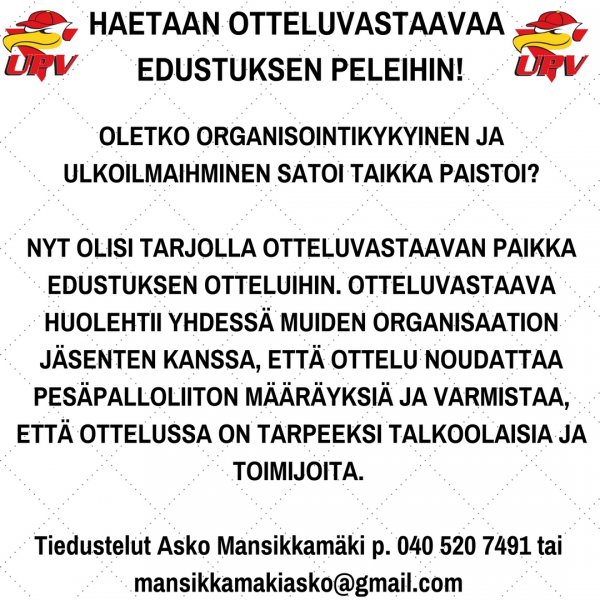 UPV

HAETAAN OTTELUVASTAAVAA EDUSTUKSEN PELEIHIN!

UPV

OLETKO ORGANISOINTIKYKYINEN JA ULKOILMAIHMINEN SATOI TAIKKA PAISTOI?

NYT OLISI TARJOLLA OTTELUVASTAAVAN PAIKKA EDUSTUKSEN OTTELUIHIN. OTTELUVASTAAVA HUOLEHTII YHDESSÄ MUIDEN ORGANISAATION JÄSENTEN KANSSA, ETTÄ OTTELU NOUDATTAA PESÄPALLOLIITON MÄÄRÄYKSIÄ JA VARMISTAA, ETTÄ OTTELUSSA ON TARPEEKSI TALKOOLAISIA JA TOIMIJOITA.

Tiedustelut Asko Mansikkamäki p. 040 520 7491 tai mansikkamakiasko@gmail.com